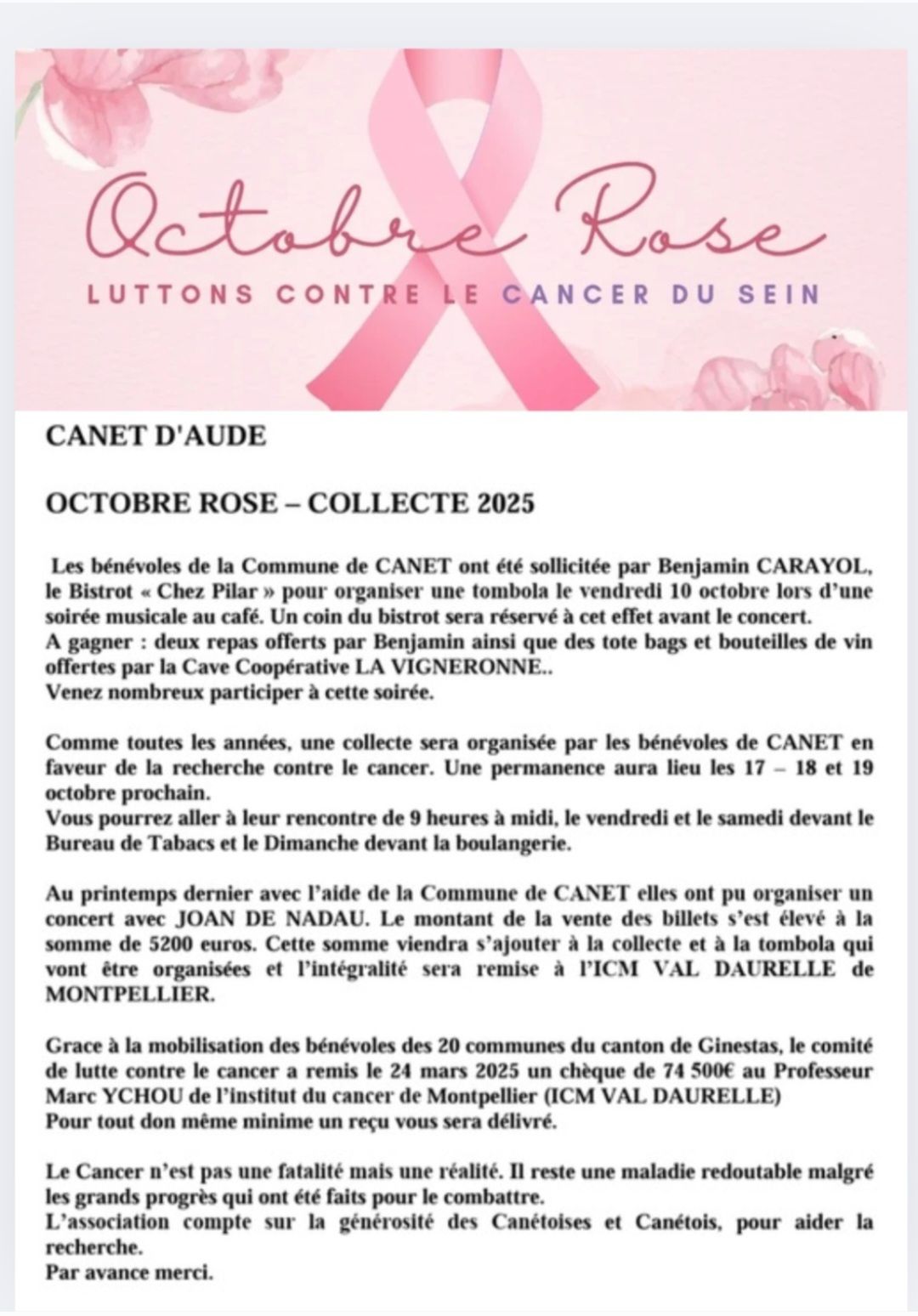 Octobre Rose
LUTTONS CONTRE LE CANCER DU SEIN

CANET D'AUDE

OCTOBRE ROSE – COLLECTE 2025

Les bénévoles de la Commune de CANET ont été sollicitée par Benjamin CARAYOL, le Bistrot « Chez Pilar » pour organiser une tombola le vendredi 10 octobre lors d'une soirée musicale au café. Un coin du bistrot sera réservé à cet effet avant le concert.
A gagner : deux repas offerts par Benjamin ainsi que des tote bags et bouteilles de vin offertes par la Cave Coopérative LA VIGNERONNE..
Venez nombreux participer à cette soirée.

Comme toutes les années, une collecte sera organisée par les bénévoles de CANET en faveur de la recherche contre le cancer. Une permanence aura lieu les 17 – 18 et 19 octobre prochain.
Vous pourrez aller à leur rencontre de 9 heures à midi, le vendredi et le samedi devant le Bureau de Tabacs et le Dimanche devant la boulangerie.

Au printemps dernier avec l'aide de la Commune de CANET elles ont pu organiser un concert avec JOAN DE NADAU. Le montant de la vente des billets s'est élevé à la somme de 5200 euros. Cette somme viendra s'ajouter à la collecte et à la tombola qui vont être organisées et l'intégralité sera remise à l'ICM VAL DAURELLE de MONTPELLIER.

Grace à la mobilisation des bénévoles des 20 communes du canton de Ginestas, le comité de lutte contre le cancer a remis le 24 mars 2025 un chèque de 74 500€ au Professeur Marc YCHOU de l'institut du cancer de Montpellier (ICM VAL DAURELLE)
Pour tout don même minime un reçu vous sera délivré.

Le Cancer n'est pas une fatalité mais une réalité. Il reste une maladie redoutable malgré les grands progrès qui ont été faits pour le combattre.
L'association compte sur la générosité des Canétoises et Canétois, pour aider la recherche.
Par avance merci.